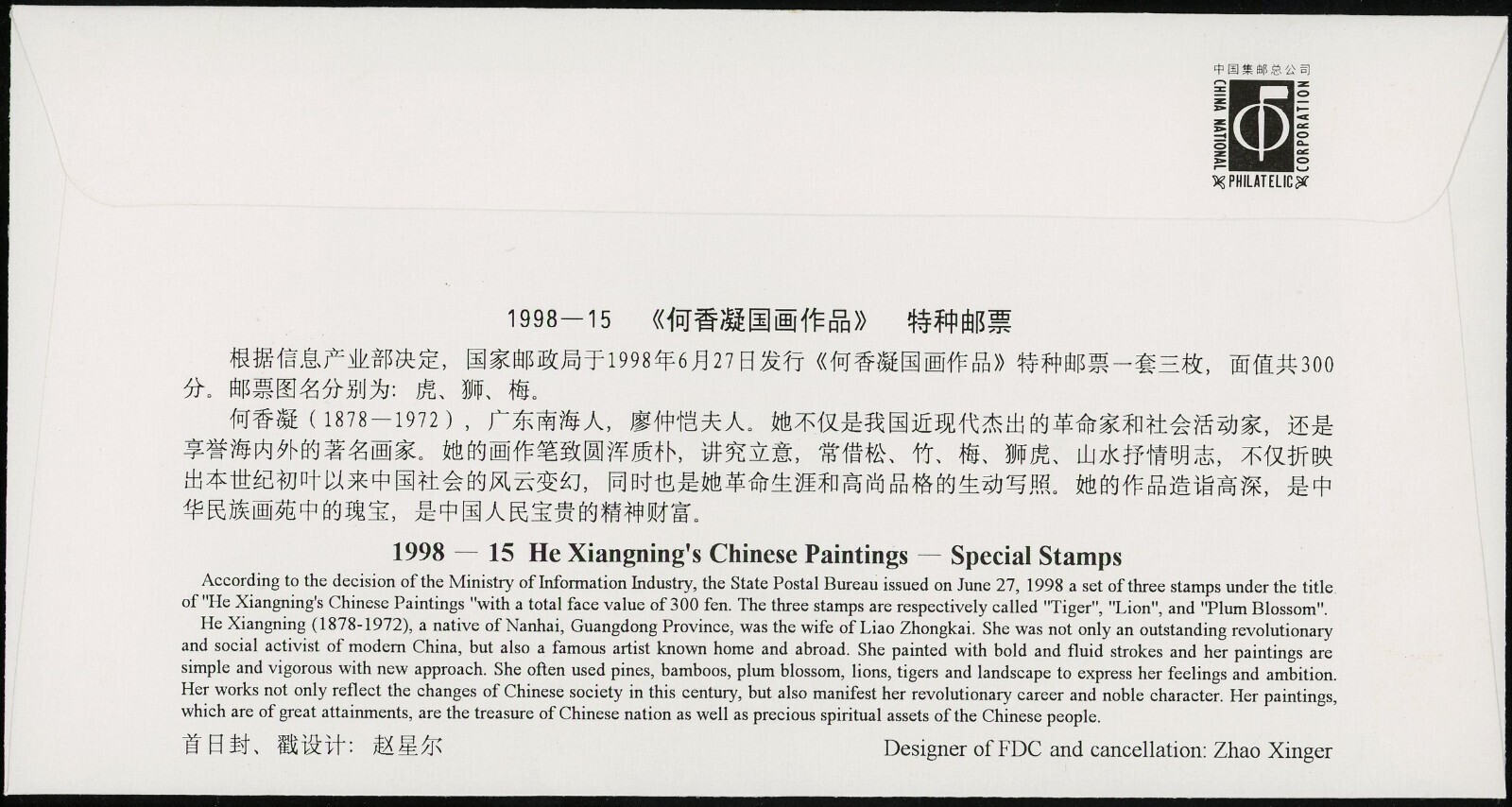 中国集邮总公司
CHINA NATIONAL PHILATELIC CORPORATION

1998—15 《何香凝国画作品》 特种邮票

根据信息产业部决定，国家邮政局于1998年6月27日发行《何香凝国画作品》特种邮票一套三枚，面值共300分。邮票图名分别为：虎、狮、梅。

何香凝（1878—1972），广东南海人，廖仲恺夫人。她不仅是我国近现代杰出的革命家和社会活动家，还是享誉海内外的著名画家。她的画作笔致圆浑质朴，讲究立意，常借松、竹、梅、狮虎、山水抒情明志，不仅折映出本世纪初叶以来中国社会的风云变幻，同时也是她革命生涯和高尚品格的生动写照。她的作品造诣高深，是中华民族画苑中的瑰宝，是中国人民宝贵的精神财富。

1998 — 15 He Xiangning's Chinese Paintings — Special Stamps

According to the decision of the Ministry of Information Industry, the State Postal Bureau issued on June 27, 1998 a set of three stamps under the title of "He Xiangning's Chinese Paintings "with a total face value of 300 fen. The three stamps are respectively called "Tiger", "Lion", and "Plum Blossom".

He Xiangning (1878-1972), a native of Nanhai, Guangdong Province, was the wife of Liao Zhongkai. She was not only an outstanding revolutionary and social activist of modern China, but also a famous artist known home and abroad. She painted with bold and fluid strokes and her paintings are simple and vigorous with new approach. She often used pines, bamboos, plum blossom, lions, tigers and landscape to express her feelings and ambition. Her works not only reflect the changes of Chinese society in this century, but also manifest her revolutionary career and noble character. Her paintings, which are of great attainments, are the treasure of Chinese nation as well as precious spiritual assets of the Chinese people.

首日封、戳设计：赵星尔

Designer of FDC and cancellation: Zhao Xinger